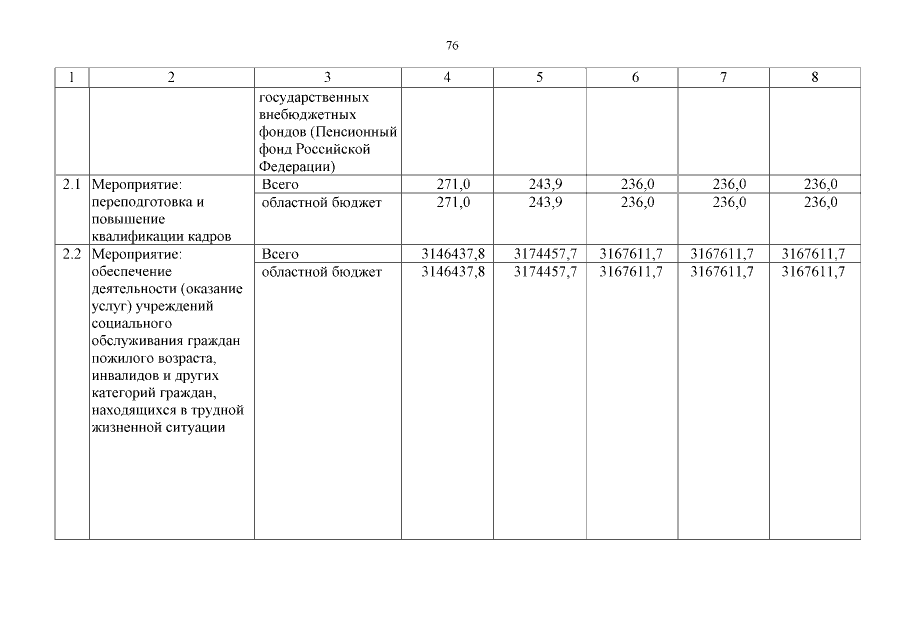 76

| 1 | 2 | 3 | 4 | 5 | 6 | 7 | 8 |
|---|---|---|---|---|---|---|---|
| | | государственных внебюджетных фондов (Пенсионный фонд Российской Федерации) | | | | | |
| 2.1 | Мероприятие: переподготовка и повышение квалификации кадров | Всего | 271,0 | 243,9 | 236,0 | 236,0 | 236,0 |
| | | областной бюджет | 271,0 | 243,9 | 236,0 | 236,0 | 236,0 |
| 2.2 | Мероприятие: обеспечение деятельности (оказание услуг) учреждений социального обслуживания граждан пожилого возраста, инвалидов и других категорий граждан, находящихся в трудной жизненной ситуации | Всего | 3146437,8 | 3174457,7 | 3167611,7 | 3167611,7 | 3167611,7 |
| | | областной бюджет | 3146437,8 | 3174457,7 | 3167611,7 | 3167611,7 | 3167611,7 |